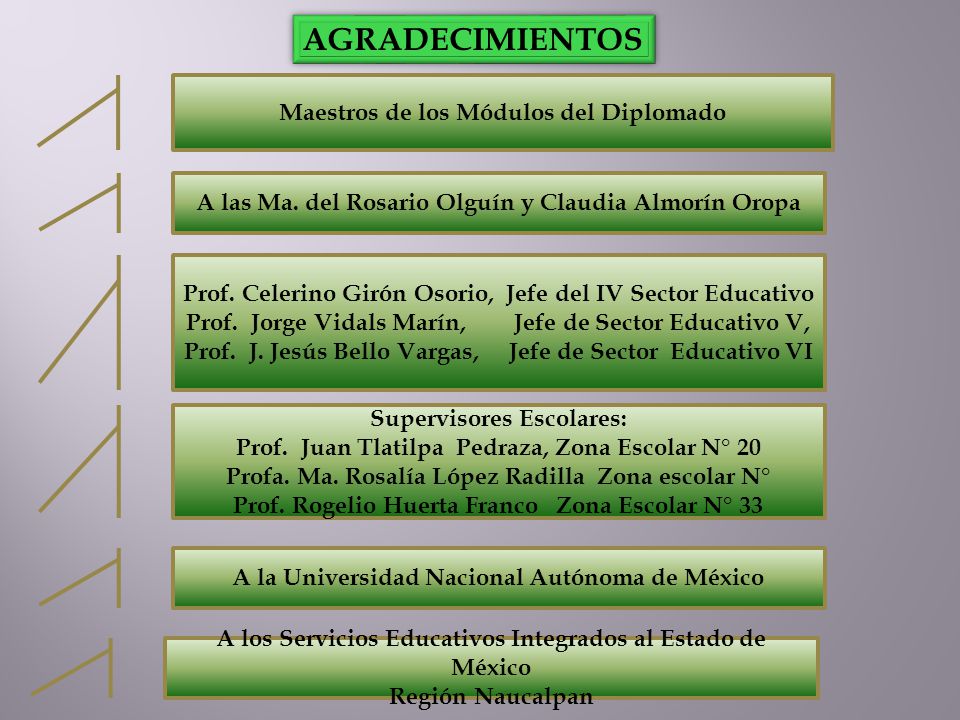 AGRADECIMIENTOS

Maestros de los Módulos del Diplomado

A las Ma. del Rosario Olguín y Claudia Almorín Oropa

Prof. Celerino Girón Osorio, Jefe del IV Sector Educativo
Prof. Jorge Vidals Marín, Jefe de Sector Educativo V,
Prof. J. Jesús Bello Vargas, Jefe de Sector Educativo VI

Supervisores Escolares:
Prof. Juan Tlatilpa Pedraza, Zona Escolar N° 20
Profa. Ma. Rosalía López Radilla Zona escolar N°
Prof. Rogelio Huerta Franco Zona Escolar N° 33

A la Universidad Nacional Autónoma de México

A los Servicios Educativos Integrados al Estado de México
Región Naucalpan